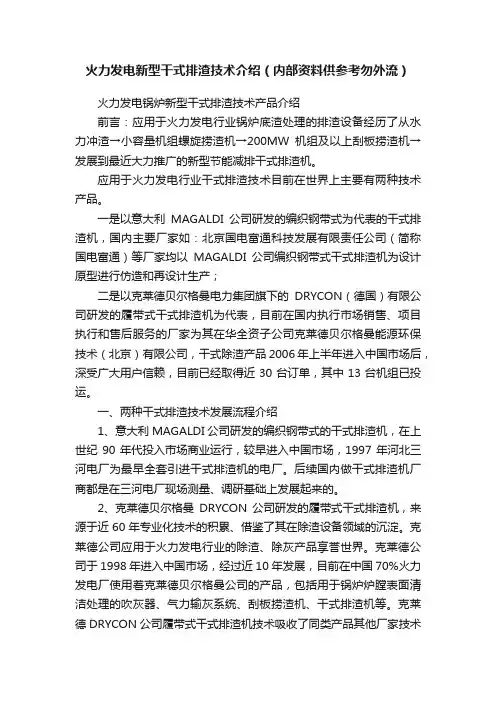 火力发电新型干式排渣技术介绍（内部资料供参考勿外流）

火力发电锅炉新型干式排渣技术产品介绍

前言：应用于火力发电行业锅炉底渣处理的排渣设备经历了从水力冲渣→小容量机组螺旋捞渣机→200MW 机组及以上刮板捞渣机→发展到最近大力推广的新型节能减排干式排渣机。

应用于火力发电行业干式排渣技术目前在世界上主要有两种技术产品。

一是以意大利 MAGALDI 公司研发的编织钢带式为代表的干式排渣机，国内主要厂家如：北京国电富通科技发展有限责任公司（简称国电富通）等厂家均以 MAGALDI 公司编织钢带式干式排渣机为设计原型进行仿造和再设计生产；

二是以克莱德贝尔格曼电力集团旗下的 DRYCON（德国）有限公司研发的履带式干式排渣机为代表，目前在国内执行市场销售、项目执行和售后服务的厂家为其在华全资子公司克莱德贝尔格曼能源环保技术（北京）有限公司，干式除渣产品 2006 年上半年进入中国市场后，深受广大用户信赖，目前已经取得近 30 台订单，其中 13 台机组已投运。

一、两种干式排渣技术发展流程介绍

1、意大利 MAGALDI 公司研发的编织钢带式的干式排渣机，在上世纪 90 年代投入市场商业运行，较早进入中国市场，1997 年河北三河电厂为最早全套引进干式排渣机的电厂。后续国内做干式排渣机厂商都是在三河电厂现场测量、调研基础上发展起来的。

2、克莱德贝尔格曼 DRYCON 公司研发的履带式干式排渣机，来源于近 60 年专业化技术的积累、借鉴了其在除渣设备领域的沉淀。克莱德公司应用于火力发电行业的除渣、除灰产品享誉世界。克莱德公司于 1998 年进入中国市场，经过近 10 年发展，目前在中国 70%火力发电厂使用着克莱德贝尔格曼公司的产品，包括用于锅炉炉膛表面清洁处理的吹灰器、气力输灰系统、刮板捞渣机、干式排渣机等。克莱德 DRYCON 公司履带式干式排渣机技术吸收了同类产品其他厂家技术